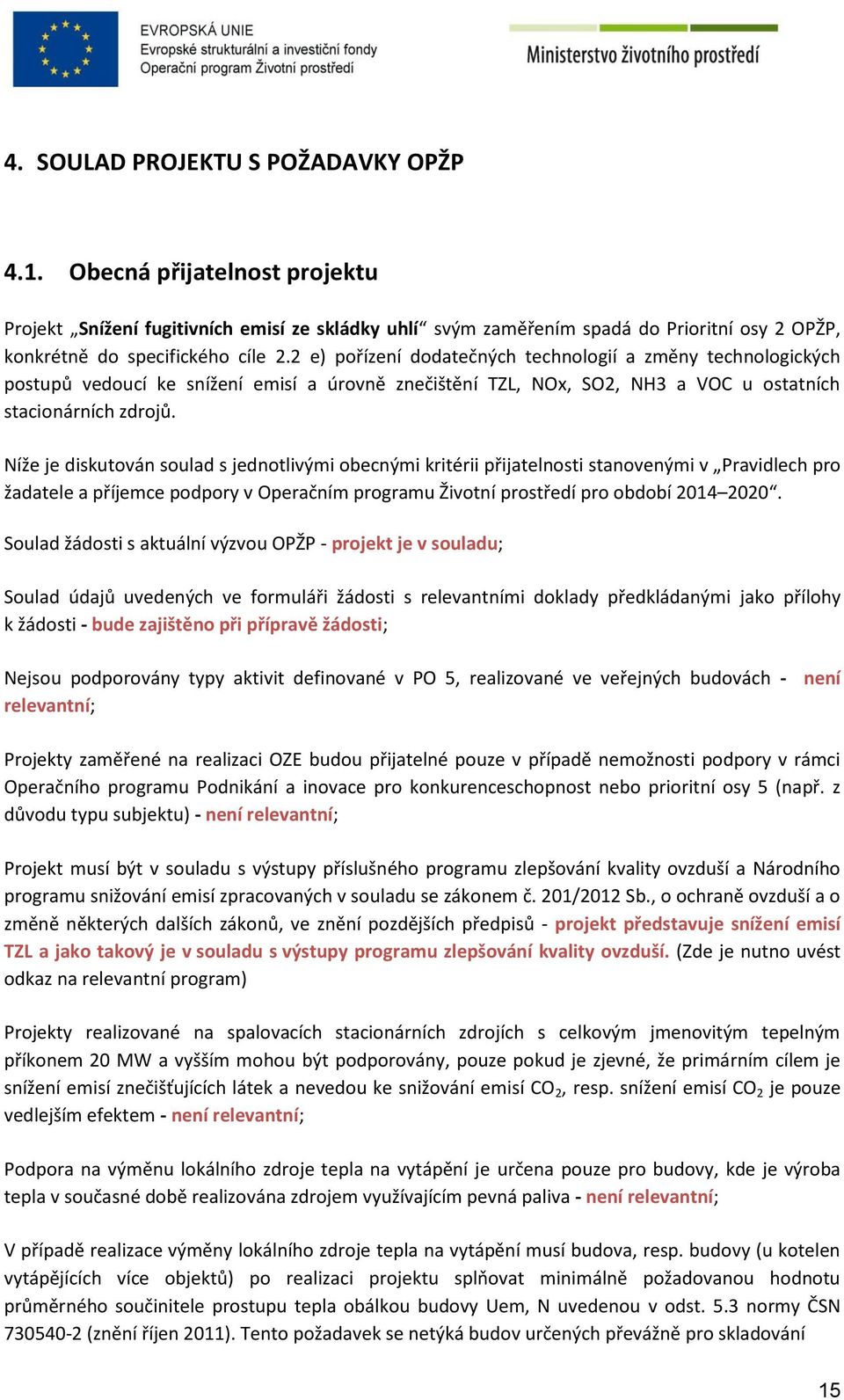 EVROPSKÁ UNIE
Evropské strukturální a investiční fondy
Operační program Životní prostředí

Ministerstvo životního prostředí

4. SOULAD PROJEKTU S POŽADAVKY OPŽP

4.1. Obecná přijatelnost projektu

Projekt „Snížení fugitivních emisí ze skládky uhlí“ svým zaměřením spadá do Prioritní osy 2 OPŽP, konkrétně do specifického cíle 2.2 e) pořízení dodatečných technologií a změny technologických postupů vedoucí ke snížení emisí a úrovně znečištění TZL, NOx, SO2, NH3 a VOC u ostatních stacionárních zdrojů.

Níže je diskutován soulad s jednotlivými obecnými kritérii přijatelnosti stanovenými v „Pravidlech pro žadatele a příjemce podpory v Operačním programu Životní prostředí pro období 2014–2020“.

Soulad žádosti s aktuální výzvou OPŽP - projekt je v souladu;

Soulad údajů uvedených ve formuláři žádosti s relevantními doklady předkládanými jako přílohy k žádosti - bude zajištěno při přípravě žádosti;

Nejsou podporovány typy aktivit definované v PO 5, realizované ve veřejných budovách - není relevantní;

Projekty zaměřené na realizaci OZE budou přijatelné pouze v případě nemožnosti podpory v rámci Operačního programu Podnikání a inovace pro konkurenceschopnost nebo prioritní osy 5 (např. z důvodu typu subjektu) - není relevantní;

Projekt musí být v souladu s výstupy příslušného programu zlepšování kvality ovzduší a Národního programu snižování emisí zpracovaných v souladu se zákonem č. 201/2012 Sb., o ochraně ovzduší a o změně některých dalších zákonů, ve znění pozdějších předpisů - projekt představuje snížení emisí TZL a jako takový je v souladu s výstupy programu zlepšování kvality ovzduší. (Zde je nutno uvést odkaz na relevantní program)

Projekty realizované na spalovacích stacionárních zdrojích s celkovým jmenovitým tepelným příkonem 20 MW a vyšším mohou být podporovány, pouze pokud je zjevné, že primárním cílem je snížení emisí znečišťujících látek a nevedou ke snižování emisí $CO_2$, resp. snížení emisí $CO_2$ je pouze vedlejším efektem - není relevantní;

Podpora na výměnu lokálního zdroje tepla na vytápění je určena pouze pro budovy, kde je výroba tepla v současné době realizována zdrojem využívajícím pevná paliva - není relevantní;

V případě realizace výměny lokálního zdroje tepla na vytápění musí budova, resp. budovy (u kotelen vytápějících více objektů) po realizaci projektu splňovat minimálně požadovanou hodnotu průměrného součinitele prostupu tepla obálkou budovy Uem, N uvedenou v odst. 5.3 normy ČSN 730540-2 (znění říjen 2011). Tento požadavek se netýká budov určených převážně pro skladování

15